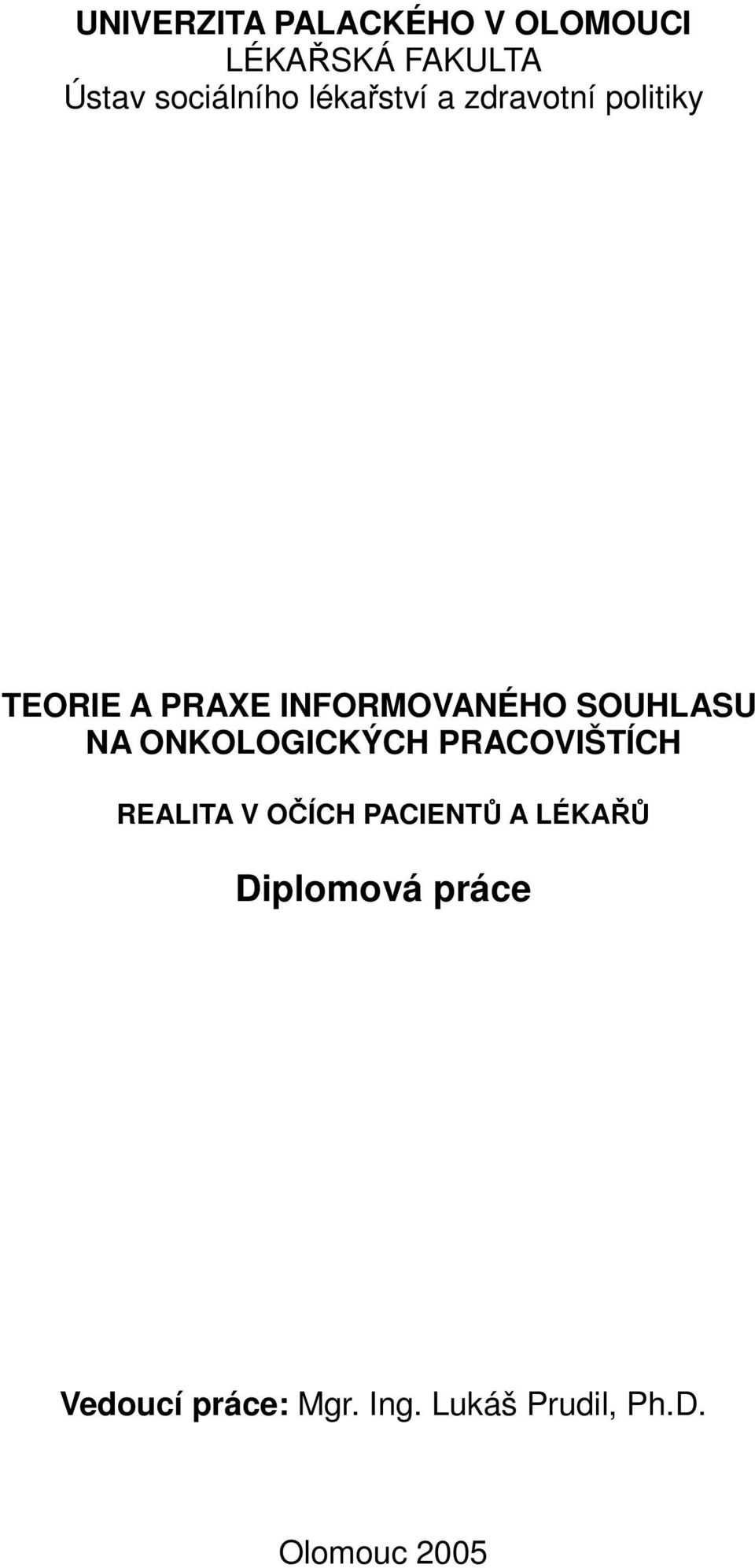 UNIVERZITA PALACKÉHO V OLOMOUCI
LÉKAŘSKÁ FAKULTA
Ústav sociálního lékařství a zdravotní politiky

TEORIE A PRAXE INFORMOVANÉHO SOUHLASU NA ONKOLOGICKÝCH PRACOVIŠTÍCH

REALITA V OČÍCH PACIENTŮ A LÉKAŘŮ

Diplomová práce

Vedoucí práce: Mgr. Ing. Lukáš Prudil, Ph.D.

Olomouc 2005